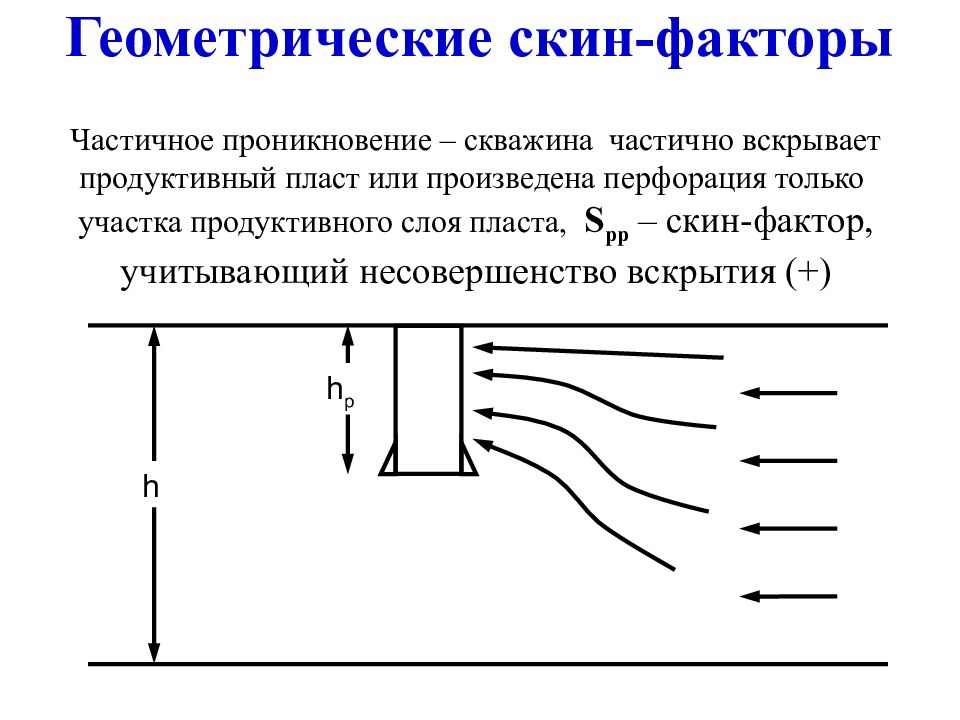 Геометрические скин-факторы

Частичное проникновение – скважина частично вскрывает продуктивный пласт или произведена перфорация только участка продуктивного слоя пласта, $S_{pp}$ – скин-фактор, учитывающий несовершенство вскрытия (+)

$h_p$

h